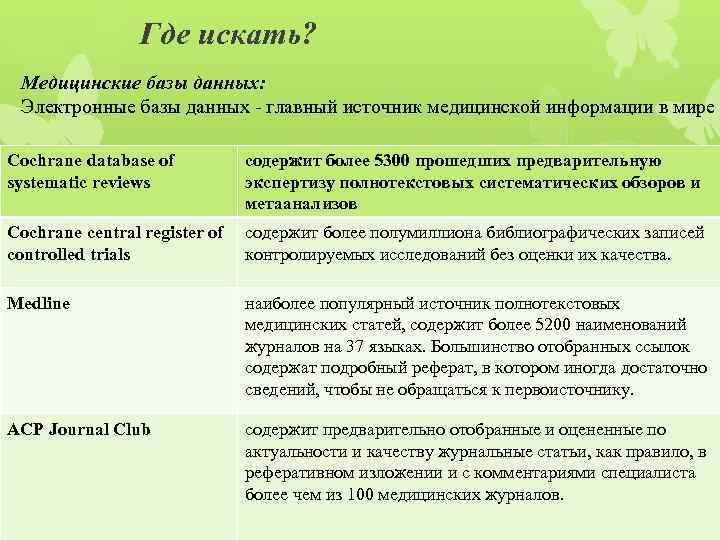 Где искать?

Медицинские базы данных:
Электронные базы данных - главный источник медицинской информации в мире

| Cochrane database of systematic reviews | содержит более 5300 прошедших предварительную экспертизу полнотекстовых систематических обзоров и метаанализов |
|---|---|
| Cochrane central register of controlled trials | содержит более полумиллиона библиографических записей контролируемых исследований без оценки их качества. |
| Medline | наиболее популярный источник полнотекстовых медицинских статей, содержит более 5200 наименований журналов на 37 языках. Большинство отобранных ссылок содержат подробный реферат, в котором иногда достаточно сведений, чтобы не обращаться к первоисточнику. |
| ACP Journal Club | содержит предварительно отобранные и оцененные по актуальности и качеству журнальные статьи, как правило, в реферативном изложении и с комментариями специалиста более чем из 100 медицинских журналов. |